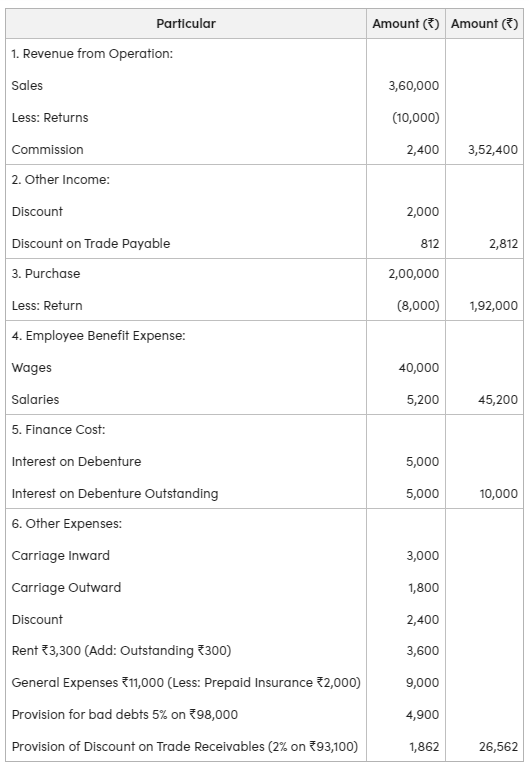 | Particular | Amount (₹) | Amount (₹) |
|---|---|---|
| 1. Revenue from Operation: | | |
| Sales | 3,60,000 | |
| Less: Returns | (10,000) | |
| Commission | 2,400 | 3,52,400 |
| 2. Other Income: | | |
| Discount | 2,000 | |
| Discount on Trade Payable | 812 | 2,812 |
| 3. Purchase | 2,00,000 | |
| Less: Return | (8,000) | 1,92,000 |
| 4. Employee Benefit Expense: | | |
| Wages | 40,000 | |
| Salaries | 5,200 | 45,200 |
| 5. Finance Cost: | | |
| Interest on Debenture | 5,000 | |
| Interest on Debenture Outstanding | 5,000 | 10,000 |
| 6. Other Expenses: | | |
| Carriage Inward | 3,000 | |
| Carriage Outward | 1,800 | |
| Discount | 2,400 | |
| Rent ₹3,300 (Add: Outstanding ₹300) | 3,600 | |
| General Expenses ₹11,000 (Less: Prepaid Insurance ₹2,000) | 9,000 | |
| Provision for bad debts 5% on ₹98,000 | 4,900 | |
| Provision of Discount on Trade Receivables (2% on ₹93,100) | 1,862 | 26,562 |